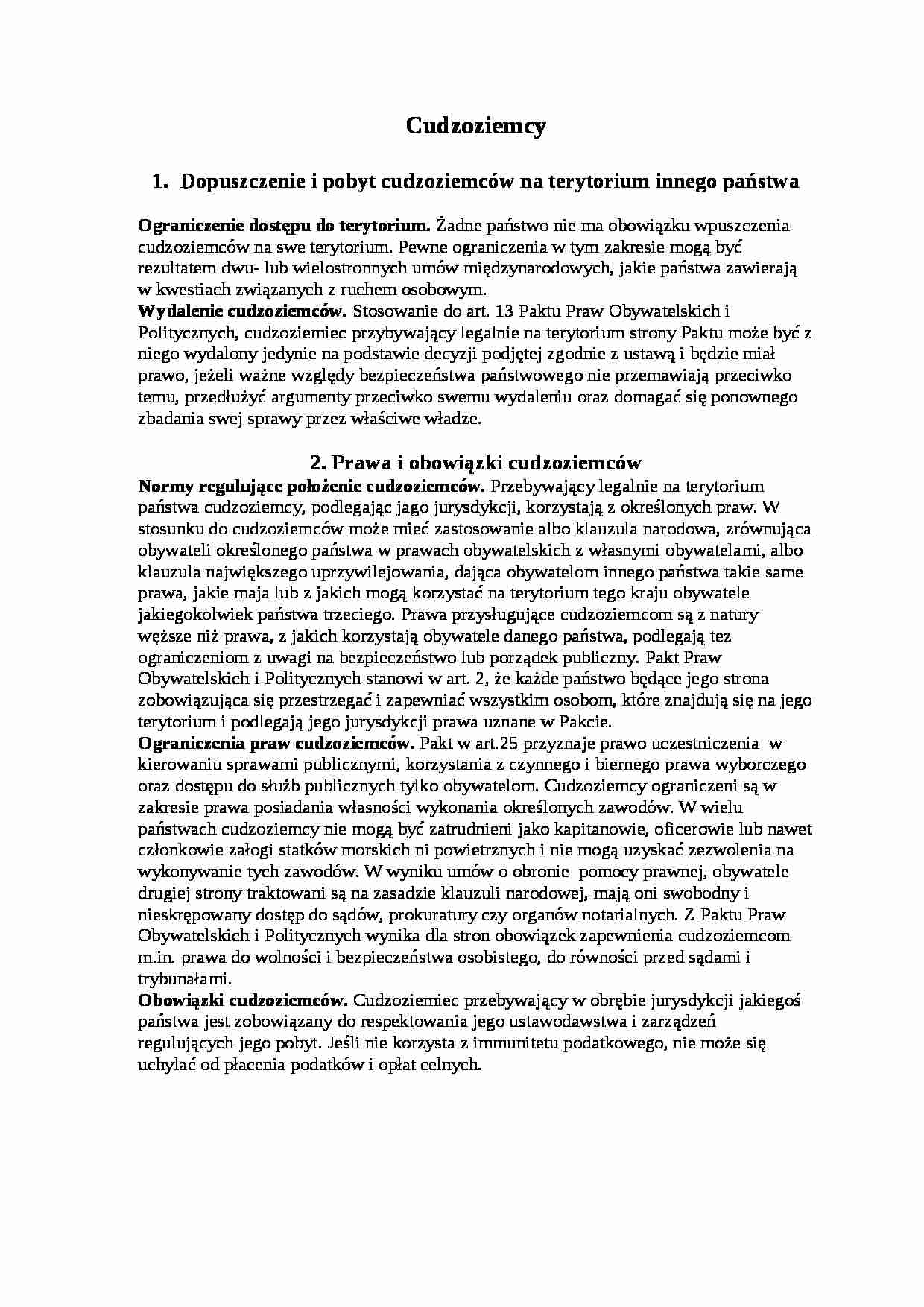 Cudzoziemcy

1. Dopuszczenie i pobyt cudzoziemców na terytorium innego państwa

Ograniczenie dostępu do terytorium. Żadne państwo nie ma obowiązku wpuszczenia cudzoziemców na swe terytorium. Pewne ograniczenia w tym zakresie mogą być rezultatem dwu- lub wielostronnych umów międzynarodowych, jakie państwa zawierają w kwestiach związanych z ruchem osobowym.

Wydalenie cudzoziemców. Stosowanie do art. 13 Paktu Praw Obywatelskich i Politycznych, cudzoziemiec przybywający legalnie na terytorium strony Paktu może być z niego wydalony jedynie na podstawie decyzji podjętej zgodnie z ustawą i będzie miał prawo, jeżeli ważne względy bezpieczeństwa państwowego nie przemawiają przeciwko temu, przedłużyć argumenty przeciwko swemu wydaleniu oraz domagać się ponownego zbadania swej sprawy przez właściwe władze.

2. Prawa i obowiązki cudzoziemców

Normy regulujące położenie cudzoziemców. Przebywający legalnie na terytorium państwa cudzoziemcy, podlegając jago jurysdykcji, korzystają z określonych praw. W stosunku do cudzoziemców może mieć zastosowanie albo klauzula narodowa, zrównująca obywateli określonego państwa w prawach obywatelskich z własnymi obywatelami, albo klauzula największego uprzywilejowania, dająca obywatelom innego państwa takie same prawa, jakie maja lub z jakich mogą korzystać na terytorium tego kraju obywatele jakiegokolwiek państwa trzeciego. Prawa przysługujące cudzoziemcom są z natury węższe niż prawa, z jakich korzystają obywatele danego państwa, podlegają tez ograniczeniom z uwagi na bezpieczeństwo lub porządek publiczny. Pakt Praw Obywatelskich i Politycznych stanowi w art. 2, że każde państwo będące jego strona zobowiązująca się przestrzegać i zapewniać wszystkim osobom, które znajdują się na jego terytorium i podlegają jego jurysdykcji prawa uznane w Pakcie.

Ograniczenia praw cudzoziemców. Pakt w art.25 przyznaje prawo uczestniczenia w kierowaniu sprawami publicznymi, korzystania z czynnego i biernego prawa wyborczego oraz dostępu do służb publicznych tylko obywatelom. Cudzoziemcy ograniczeni są w zakresie prawa posiadania własności wykonania określonych zawodów. W wielu państwach cudzoziemcy nie mogą być zatrudnieni jako kapitanowie, oficerowie lub nawet członkowie załogi statków morskich ni powietrznych i nie mogą uzyskać zezwolenia na wykonywanie tych zawodów. W wyniku umów o obronie pomocy prawnej, obywatele drugiej strony traktowani są na zasadzie klauzuli narodowej, mają oni swobodny i nieskrępowany dostęp do sądów, prokuratury czy organów notarialnych. Z Paktu Praw Obywatelskich i Politycznych wynika dla stron obowiązek zapewnienia cudzoziemcom m.in. prawa do wolności i bezpieczeństwa osobistego, do równości przed sądami i trybunałami.

Obowiązki cudzoziemców. Cudzoziemiec przebywający w obrębie jurysdykcji jakiegoś państwa jest zobowiązany do respektowania jego ustawodawstwa i zarządzeń regulujących jego pobyt. Jeśli nie korzysta z immunitetu podatkowego, nie może się uchylać od płacenia podatków i opłat celnych.